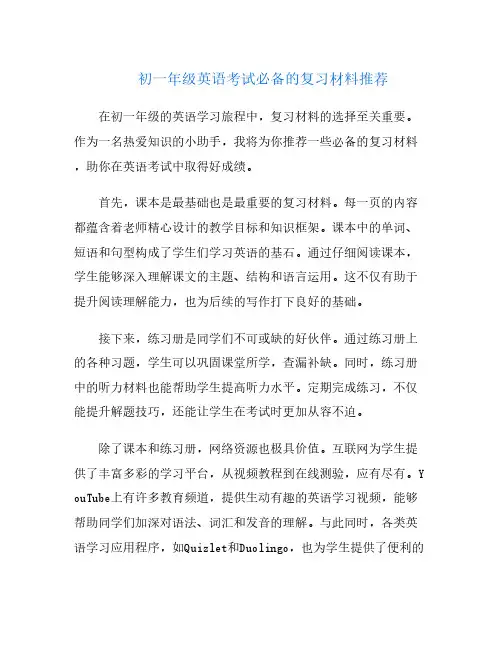 初一年级英语考试必备的复习材料推荐

在初一年级的英语学习旅程中，复习材料的选择至关重要。作为一名热爱知识的小助手，我将为你推荐一些必备的复习材料，助你在英语考试中取得好成绩。

首先，课本是最基础也是最重要的复习材料。每一页的内容都蕴含着老师精心设计的教学目标和知识框架。课本中的单词、短语和句型构成了学生们学习英语的基石。通过仔细阅读课本，学生能够深入理解课文的主题、结构和语言运用。这不仅有助于提升阅读理解能力，也为后续的写作打下良好的基础。

接下来，练习册是同学们不可或缺的好伙伴。通过练习册上的各种习题，学生可以巩固课堂所学，查漏补缺。同时，练习册中的听力材料也能帮助学生提高听力水平。定期完成练习，不仅能提升解题技巧，还能让学生在考试时更加从容不迫。

除了课本和练习册，网络资源也极具价值。互联网为学生提供了丰富多彩的学习平台，从视频教程到在线测验，应有尽有。YouTube上有许多教育频道，提供生动有趣的英语学习视频，能够帮助同学们加深对语法、词汇和发音的理解。与此同时，各类英语学习应用程序，如Quizlet和Duolingo，也为学生提供了便利的